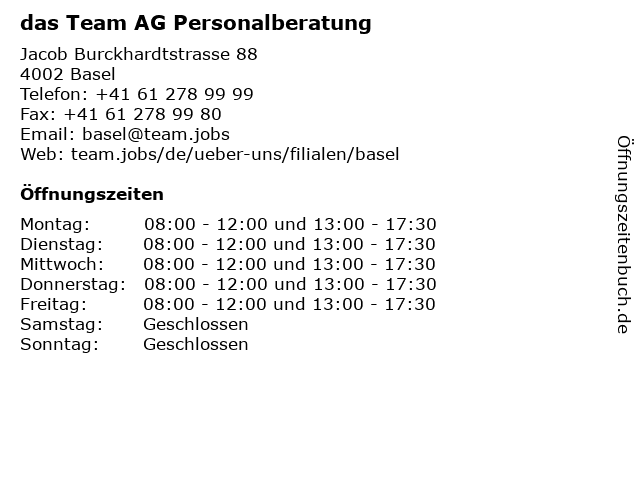 das Team AG Personalberatung

Jacob Burckhardtstrasse 88
4002 Basel
Telefon: +41 61 278 99 99
Fax: +41 61 278 99 80
Email: basel@team.jobs
Web: team.jobs/de/ueber-uns/filialen/basel

Öffnungszeiten

| | |
|---|---|
| Montag: | 08:00 - 12:00 und 13:00 - 17:30 |
| Dienstag: | 08:00 - 12:00 und 13:00 - 17:30 |
| Mittwoch: | 08:00 - 12:00 und 13:00 - 17:30 |
| Donnerstag: | 08:00 - 12:00 und 13:00 - 17:30 |
| Freitag: | 08:00 - 12:00 und 13:00 - 17:30 |
| Samstag: | Geschlossen |
| Sonntag: | Geschlossen |

Öffnungszeitenbuch.de